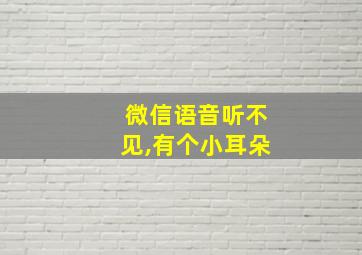 微信语音听不见,有个小耳朵